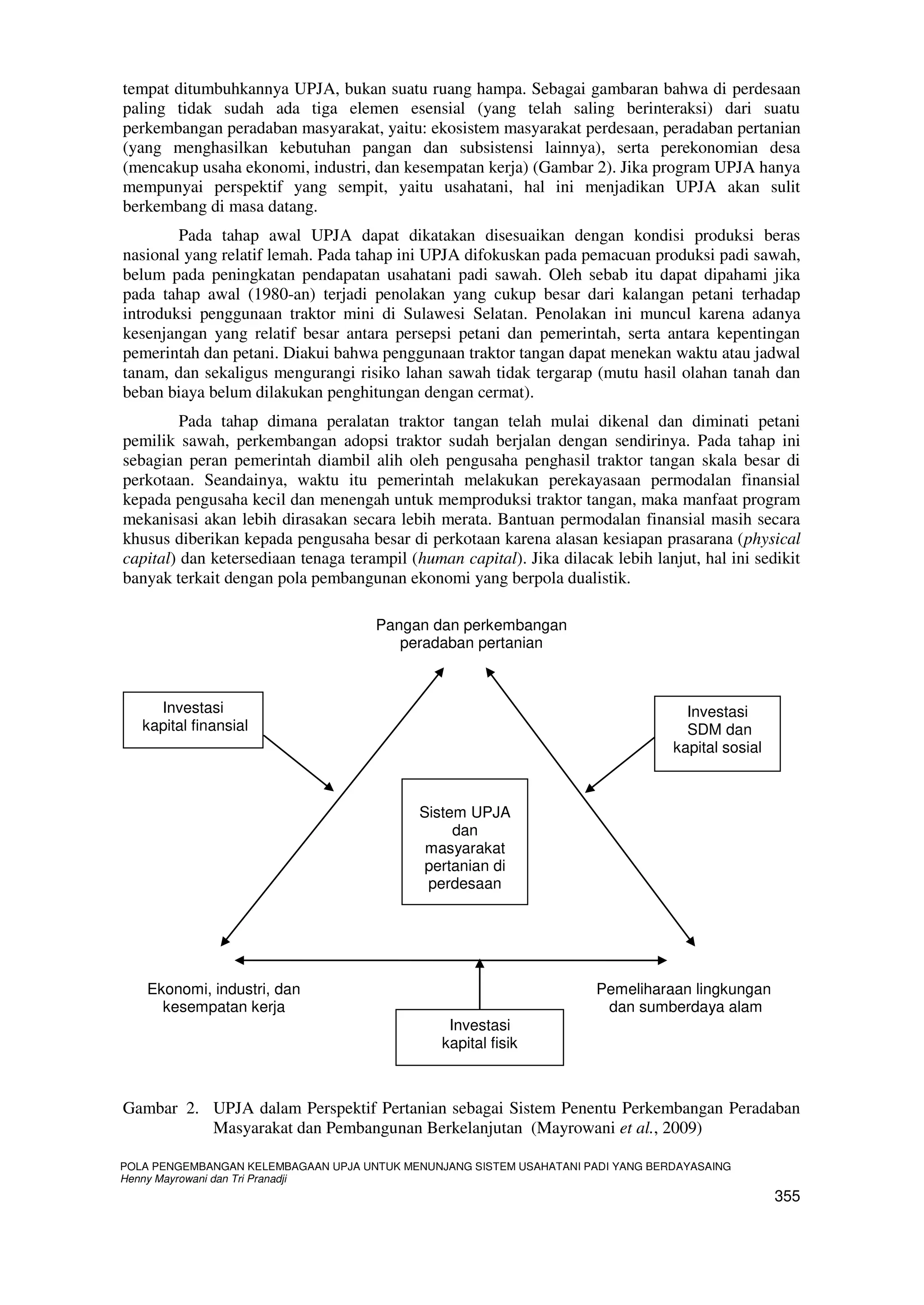 tempat ditumbuhkannya UPJA, bukan suatu ruang hampa. Sebagai gambaran bahwa di perdesaan paling tidak sudah ada tiga elemen esensial (yang telah saling berinteraksi) dari suatu perkembangan peradaban masyarakat, yaitu: ekosistem masyarakat perdesaan, peradaban pertanian (yang menghasilkan kebutuhan pangan dan subsistensi lainnya), serta perekonomian desa (mencakup usaha ekonomi, industri, dan kesempatan kerja) (Gambar 2). Jika program UPJA hanya mempunyai perspektif yang sempit, yaitu usahatani, hal ini menjadikan UPJA akan sulit berkembang di masa datang.

Pada tahap awal UPJA dapat dikatakan disesuaikan dengan kondisi produksi beras nasional yang relatif lemah. Pada tahap ini UPJA difokuskan pada pemacuan produksi padi sawah, belum pada peningkatan pendapatan usahatani padi sawah. Oleh sebab itu dapat dipahami jika pada tahap awal (1980-an) terjadi penolakan yang cukup besar dari kalangan petani terhadap introduksi penggunaan traktor mini di Sulawesi Selatan. Penolakan ini muncul karena adanya kesenjangan yang relatif besar antara persepsi petani dan pemerintah, serta antara kepentingan pemerintah dan petani. Diakui bahwa penggunaan traktor tangan dapat menekan waktu atau jadwal tanam, dan sekaligus mengurangi risiko lahan sawah tidak tergarap (mutu hasil olahan tanah dan beban biaya belum dilakukan penghitungan dengan cermat).

Pada tahap dimana peralatan traktor tangan telah mulai dikenal dan diminati petani pemilik sawah, perkembangan adopsi traktor sudah berjalan dengan sendirinya. Pada tahap ini sebagian peran pemerintah diambil alih oleh pengusaha penghasil traktor tangan skala besar di perkotaan. Seandainya, waktu itu pemerintah melakukan perekayasaan permodalan finansial kepada pengusaha kecil dan menengah untuk memproduksi traktor tangan, maka manfaat program mekanisasi akan lebih dirasakan secara lebih merata. Bantuan permodalan finansial masih secara khusus diberikan kepada pengusaha besar di perkotaan karena alasan kesiapan prasarana (physical capital) dan ketersediaan tenaga terampil (human capital). Jika dilacak lebih lanjut, hal ini sedikit banyak terkait dengan pola pembangunan ekonomi yang berpola dualistik.

Pangan dan perkembangan peradaban pertanian

Investasi kapital finansial

Investasi SDM dan kapital sosial

Sistem UPJA dan masyarakat pertanian di perdesaan

Ekonomi, industri, dan kesempatan kerja

Pemeliharaan lingkungan dan sumberdaya alam

Investasi kapital fisik

Gambar 2. UPJA dalam Perspektif Pertanian sebagai Sistem Penentu Perkembangan Peradaban Masyarakat dan Pembangunan Berkelanjutan (Mayrowani et al., 2009)

POLA PENGEMBANGAN KELEMBAGAAN UPJA UNTUK MENUNJANG SISTEM USAHATANI PADI YANG BERDAYASAING
Henny Mayrowani dan Tri Pranadji

355